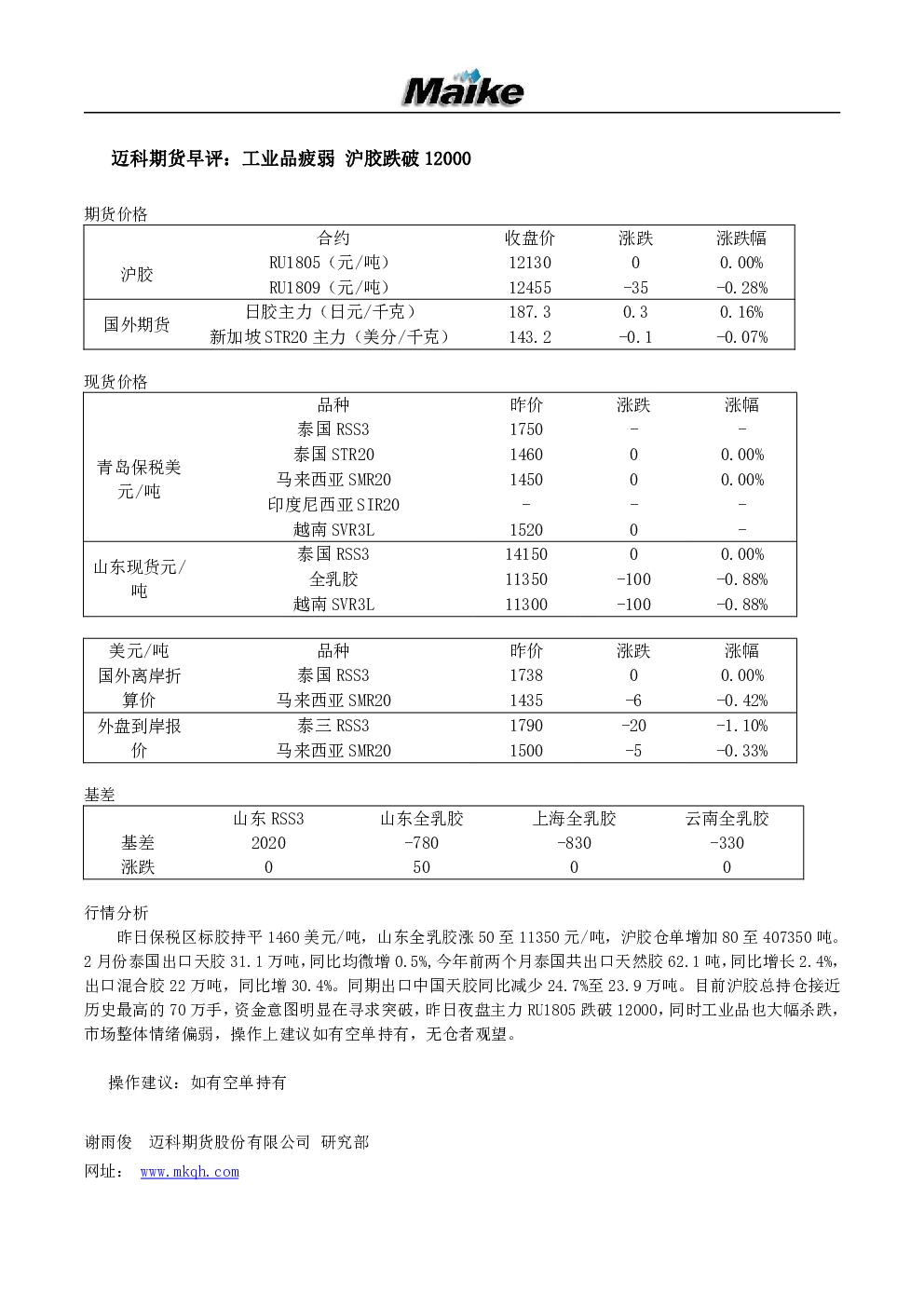 Maike

迈科期货早评：工业品疲弱 沪胶跌破 12000

期货价格

| | 合约 | 收盘价 | 涨跌 | 涨跌幅 |
|---|---|---|---|---|
| 沪胶 | RU1805（元/吨） | 12130 | 0 | 0.00% |
| | RU1809（元/吨） | 12455 | -35 | -0.28% |
| 国外期货 | 日胶主力（日元/千克） | 187.3 | 0.3 | 0.16% |
| | 新加坡STR20 主力（美分/千克） | 143.2 | -0.1 | -0.07% |

现货价格

| | 品种 | 昨价 | 涨跌 | 涨幅 |
|---|---|---|---|---|
| 青岛保税美元/吨 | 泰国 RSS3 | 1750 | - | - |
| | 泰国 STR20 | 1460 | 0 | 0.00% |
| | 马来西亚 SMR20 | 1450 | 0 | 0.00% |
| | 印度尼西亚 SIR20 | - | - | - |
| | 越南 SVR3L | 1520 | 0 | - |
| 山东现货元/吨 | 泰国 RSS3 | 14150 | 0 | 0.00% |
| | 全乳胶 | 11350 | -100 | -0.88% |
| | 越南 SVR3L | 11300 | -100 | -0.88% |

| 美元/吨 | 品种 | 昨价 | 涨跌 | 涨幅 |
|---|---|---|---|---|
| 国外离岸折算价 | 泰国 RSS3 | 1738 | 0 | 0.00% |
| | 马来西亚 SMR20 | 1435 | -6 | -0.42% |
| 外盘到岸报价 | 泰三 RSS3 | 1790 | -20 | -1.10% |
| | 马来西亚 SMR20 | 1500 | -5 | -0.33% |

基差

| | 山东 RSS3 | 山东全乳胶 | 上海全乳胶 | 云南全乳胶 |
|---|---|---|---|---|
| 基差 | 2020 | -780 | -830 | -330 |
| 涨跌 | 0 | 50 | 0 | 0 |

行情分析

昨日保税区标胶持平 1460 美元/吨，山东全乳胶涨 50 至 11350 元/吨，沪胶仓单增加 80 至 407350 吨。2 月份泰国出口天胶 31.1 万吨，同比均微增 0.5%，今年前两个月泰国共出口天然胶 62.1 吨，同比增长 2.4%，出口混合胶 22 万吨，同比增 30.4%。同期出口中国天胶同比减少 24.7%至 23.9 万吨。目前沪胶总持仓接近历史最高的 70 万手，资金意图明显在寻求突破，昨日夜盘主力 RU1805 跌破 12000，同时工业品也大幅杀跌，市场整体情绪偏弱，操作上建议如有空单持有，无仓者观望。

操作建议：如有空单持有

谢雨俊 迈科期货股份有限公司 研究部
网址： www.mkqh.com